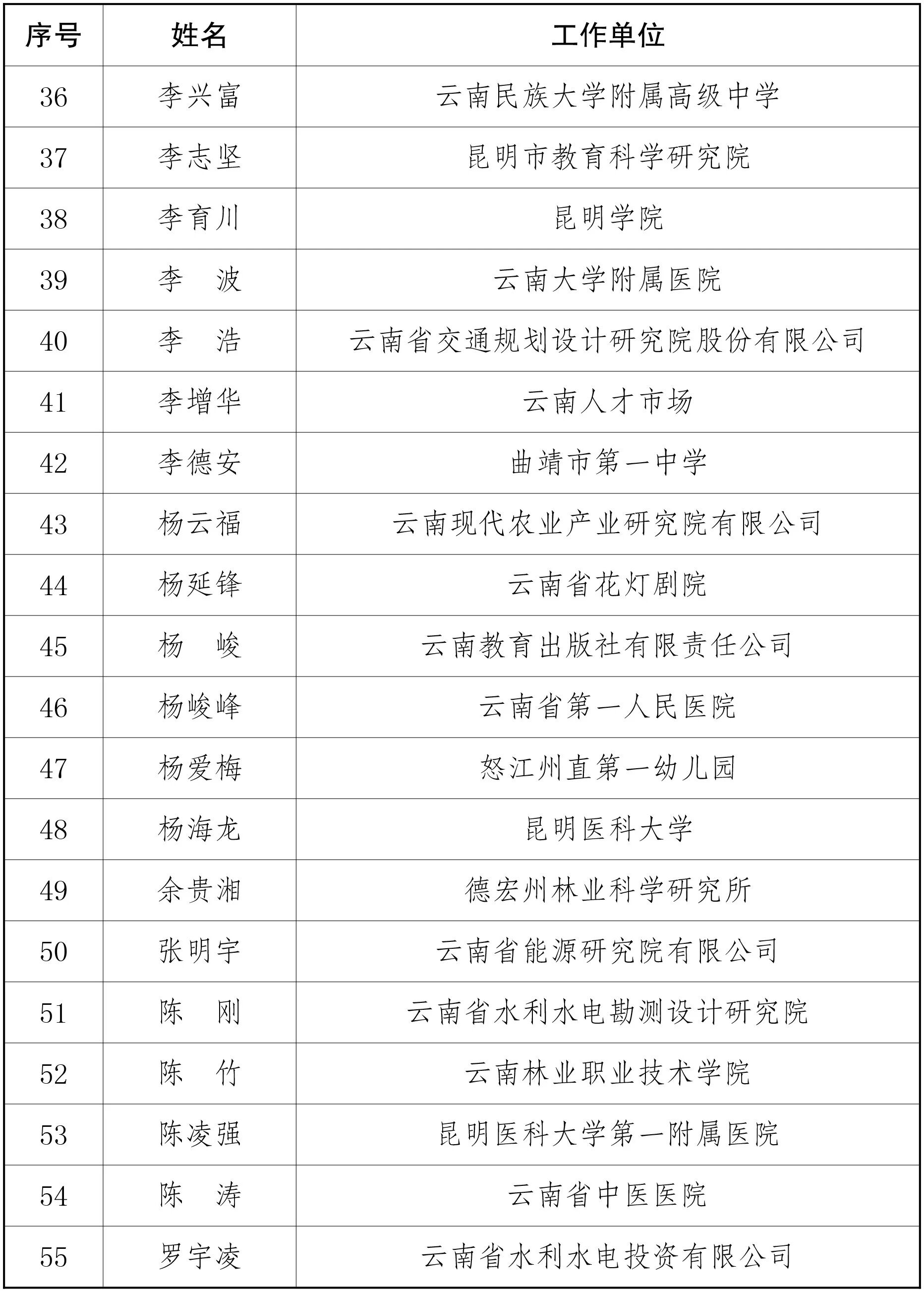 | 序号 | 姓名 | 工作单位 |
|---|---|---|
| 36 | 李兴富 | 云南民族大学附属高级中学 |
| 37 | 李志坚 | 昆明市教育科学研究院 |
| 38 | 李育川 | 昆明学院 |
| 39 | 李　波 | 云南大学附属医院 |
| 40 | 李　浩 | 云南省交通规划设计研究院股份有限公司 |
| 41 | 李增华 | 云南人才市场 |
| 42 | 李德安 | 曲靖市第一中学 |
| 43 | 杨云福 | 云南现代农业产业研究院有限公司 |
| 44 | 杨延锋 | 云南省花灯剧院 |
| 45 | 杨　峻 | 云南教育出版社有限责任公司 |
| 46 | 杨峻峰 | 云南省第一人民医院 |
| 47 | 杨爱梅 | 怒江州直第一幼儿园 |
| 48 | 杨海龙 | 昆明医科大学 |
| 49 | 余贵湘 | 德宏州林业科学研究所 |
| 50 | 张明宇 | 云南省能源研究院有限公司 |
| 51 | 陈　刚 | 云南省水利水电勘测设计研究院 |
| 52 | 陈　竹 | 云南林业职业技术学院 |
| 53 | 陈凌强 | 昆明医科大学第一附属医院 |
| 54 | 陈　涛 | 云南省中医医院 |
| 55 | 罗宇凌 | 云南省水利水电投资有限公司 |